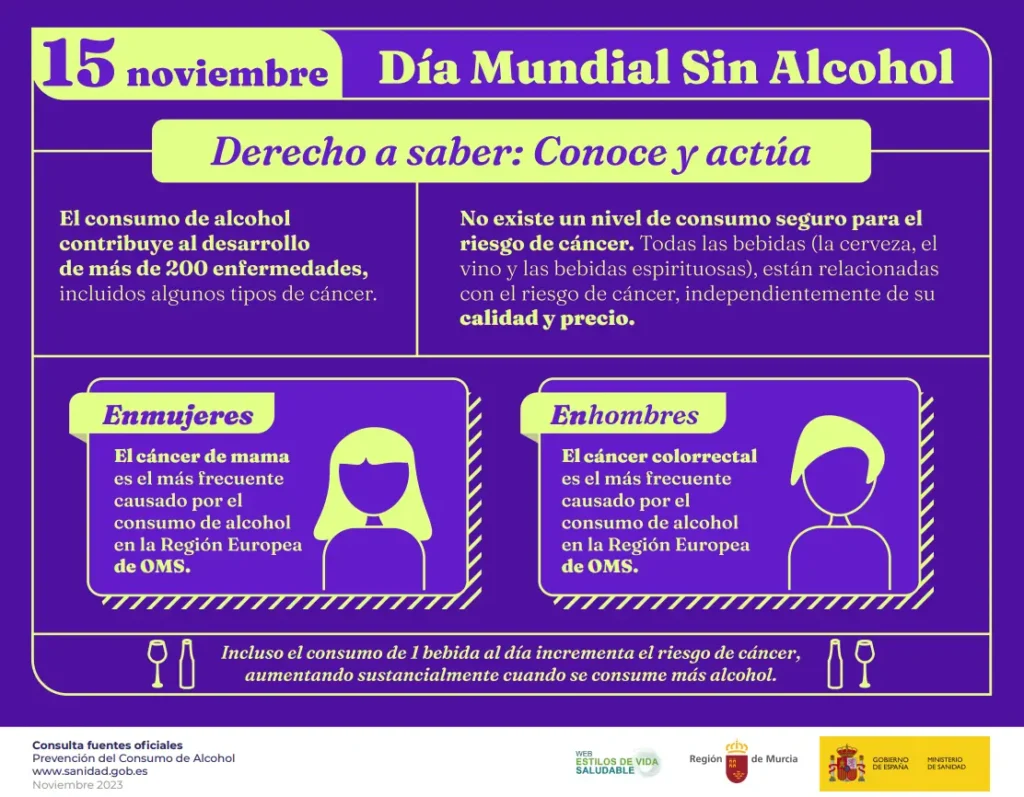 15 noviembre Día Mundial Sin Alcohol

Derecho a saber: Conoce y actúa

El consumo de alcohol contribuye al desarrollo de más de 200 enfermedades, incluidos algunos tipos de cáncer.

No existe un nivel de consumo seguro para el riesgo de cáncer. Todas las bebidas (la cerveza, el vino y las bebidas espirituosas), están relacionadas con el riesgo de cáncer, independientemente de su calidad y precio.

Enmujeres

El cáncer de mama es el más frecuente causado por el consumo de alcohol en la Región Europea de OMS.

Enhombres

El cáncer colorrectal es el más frecuente causado por el consumo de alcohol en la Región Europea de OMS.

Incluso el consumo de 1 bebida al día incrementa el riesgo de cáncer, aumentando sustancialmente cuando se consume más alcohol.

Consulta fuentes oficiales
Prevención del Consumo de Alcohol
www.sanidad.gob.es
Noviembre 2023

WEB ESTILOS DE VIDA SALUDABLE

Región de Murcia

GOBIERNO DE ESPAÑA MINISTERIO DE SANIDAD